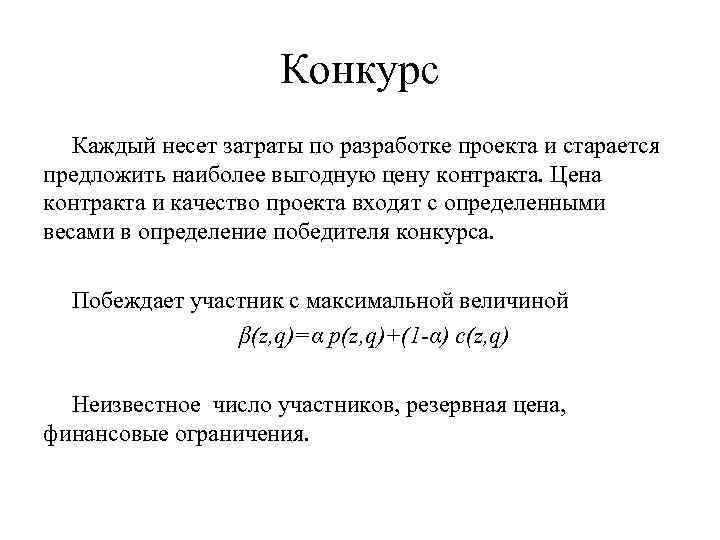 Конкурс

Каждый несет затраты по разработке проекта и старается предложить наиболее выгодную цену контракта. Цена контракта и качество проекта входят с определенными весами в определение победителя конкурса.

Побеждает участник с максимальной величиной

$\beta(z,q)=\alpha\, p(z,q)+(1-\alpha)\, c(z,q)$

Неизвестное число участников, резервная цена, финансовые ограничения.